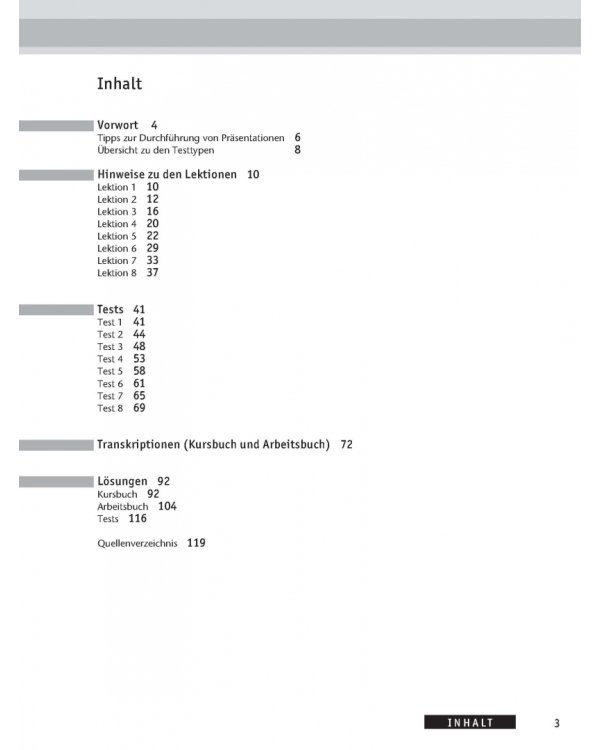 Inhalt

Vorwort 4
Tipps zur Durchführung von Präsentationen 6
Übersicht zu den Testtypen 8

Hinweise zu den Lektionen 10
Lektion 1 10
Lektion 2 12
Lektion 3 16
Lektion 4 20
Lektion 5 22
Lektion 6 29
Lektion 7 33
Lektion 8 37

Tests 41
Test 1 41
Test 2 44
Test 3 48
Test 4 53
Test 5 58
Test 6 61
Test 7 65
Test 8 69

Transkriptionen (Kursbuch und Arbeitsbuch) 72

Lösungen 92
Kursbuch 92
Arbeitsbuch 104
Tests 116

Quellenverzeichnis 119

INHALT 3